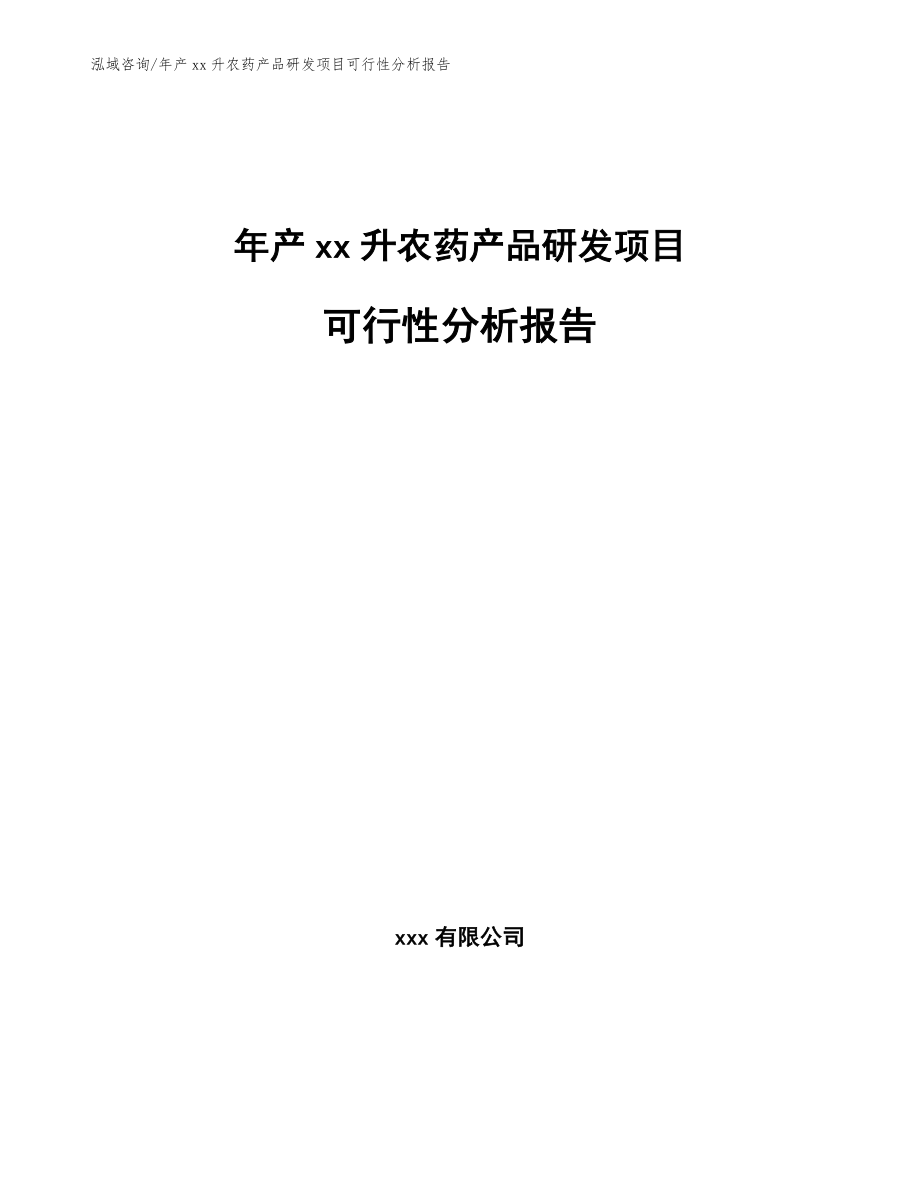 泓域咨询/年产 xx 升农药产品研发项目可行性分析报告

年产 xx 升农药产品研发项目

可行性分析报告

xxx 有限公司